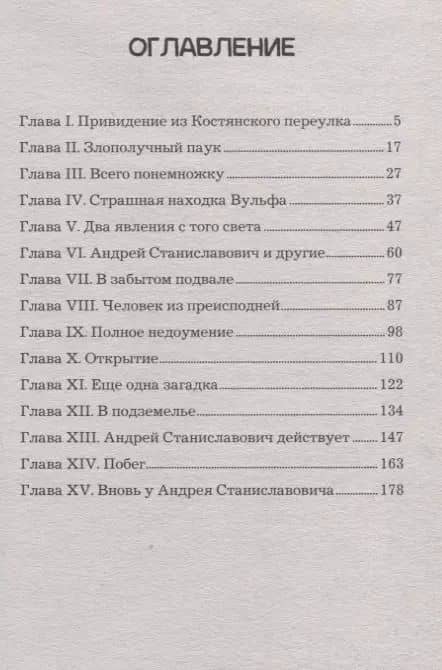 ОГЛАВЛЕНИЕ

Глава I. Привидение из Костянского переулка ........ 5
Глава II. Злополучный паук ........ 17
Глава III. Всего понемножку ........ 27
Глава IV. Страшная находка Вульфа ........ 37
Глава V. Два явления с того света ........ 47
Глава VI. Андрей Станиславович и другие ........ 60
Глава VII. В забытом подвале ........ 77
Глава VIII. Человек из преисподней ........ 87
Глава IX. Полное недоумение ........ 98
Глава X. Открытие ........ 110
Глава XI. Еще одна загадка ........ 122
Глава XII. В подземелье ........ 134
Глава XIII. Андрей Станиславович действует ........ 147
Глава XIV. Побег ........ 163
Глава XV. Вновь у Андрея Станиславовича ........ 178